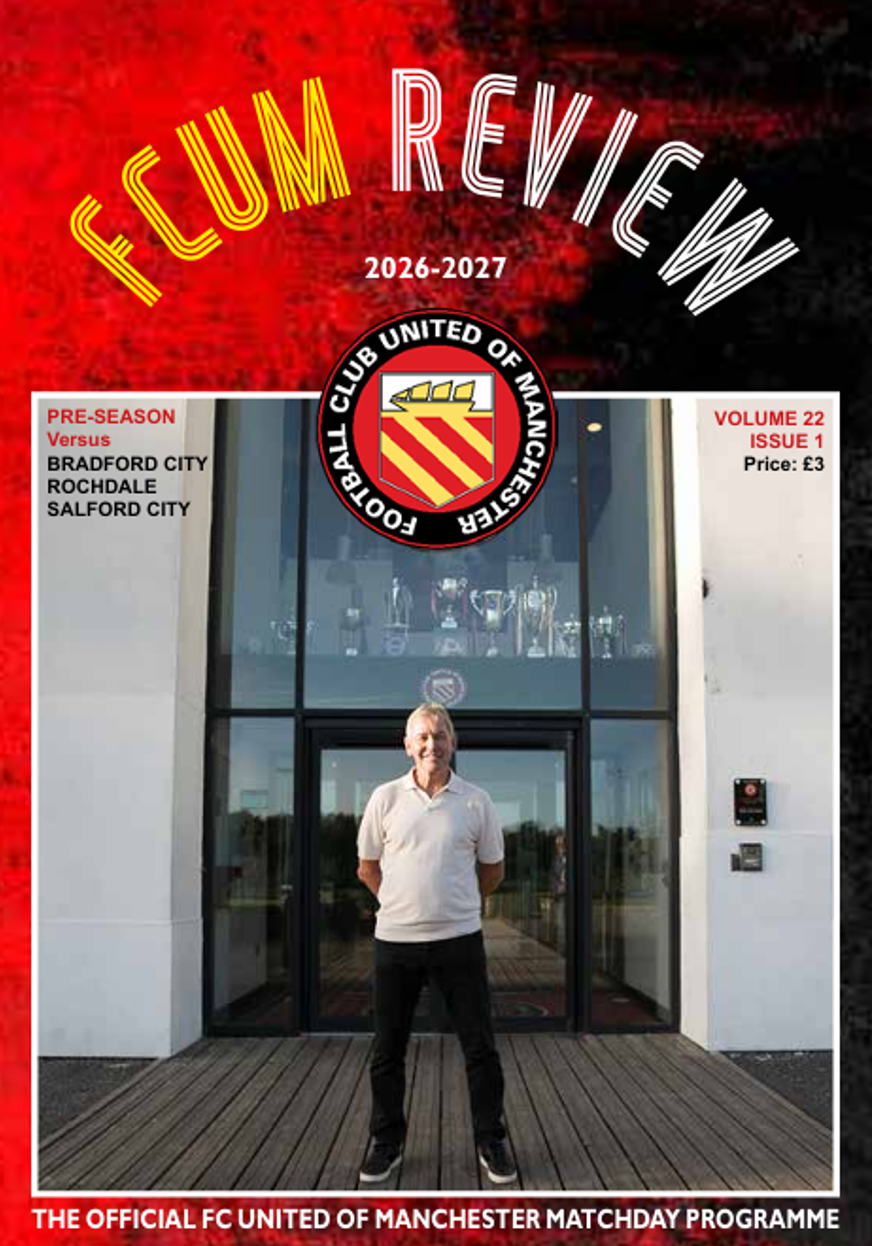 FCUM REVIEW

2026-2027

FOOTBALL CLUB UNITED OF MANCHESTER

PRE-SEASON
Versus
BRADFORD CITY
ROCHDALE
SALFORD CITY

VOLUME 22
ISSUE 1
Price: £3

THE OFFICIAL FC UNITED OF MANCHESTER MATCHDAY PROGRAMME